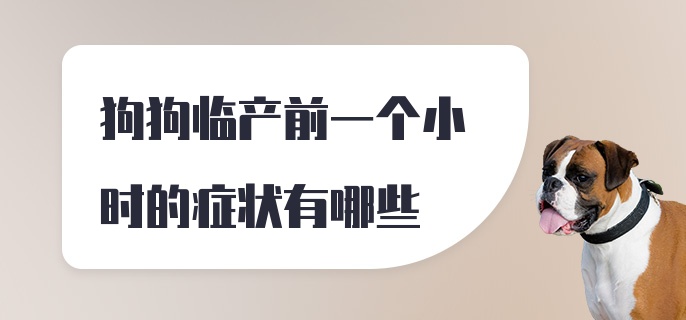 狗狗临产前一个小时的症状有哪些